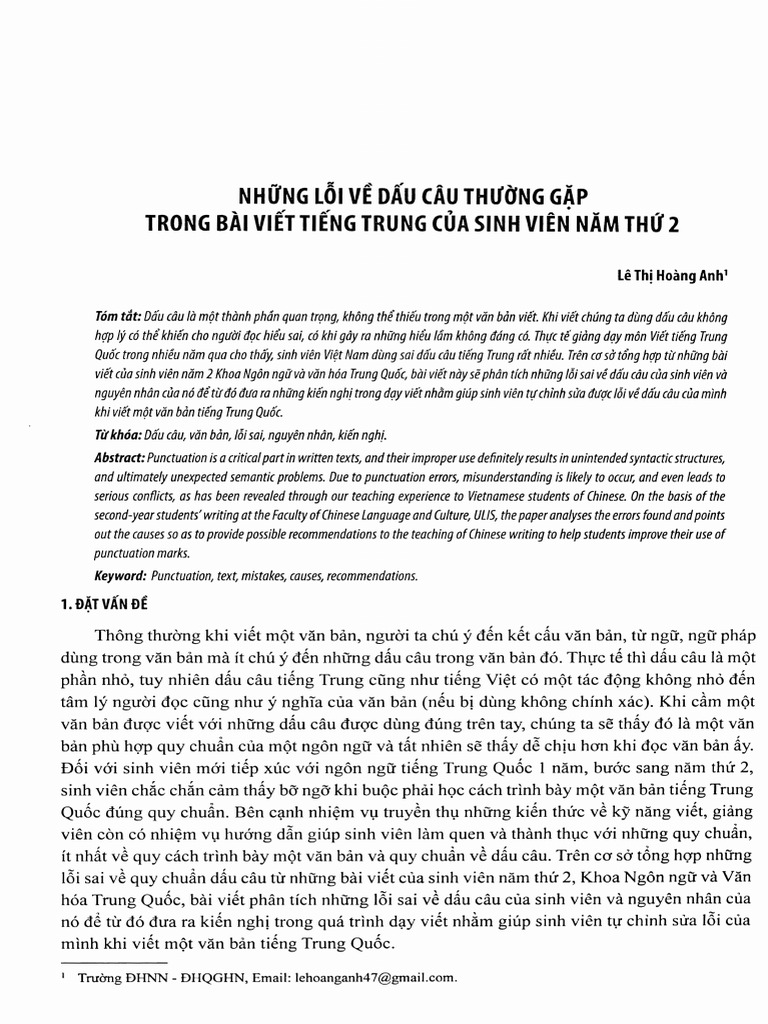 NHỮNG LỖI VỀ DẤU CÂU THƯỜNG GẶP
TRONG BÀI VIẾT TIẾNG TRUNG CỦA SINH VIÊN NĂM THỨ 2

Lê Thị Hoàng Anh$^1$

Tóm tắt: Dấu câu là một thành phần quan trọng, không thể thiếu trong một văn bản viết. Khi viết chúng ta dùng dấu câu không hợp lý có thể khiến cho người đọc hiểu sai, có khi gây ra những hiểu lầm không đáng có. Thực tế giảng dạy môn Viết tiếng Trung Quốc trong nhiều năm qua cho thấy, sinh viên Việt Nam dùng sai dấu câu tiếng Trung rất nhiều. Trên cơ sở tổng hợp từ những bài viết của sinh viên năm 2 Khoa Ngôn ngữ và văn hóa Trung Quốc, bài viết này sẽ phân tích những lỗi sai về dấu câu của sinh viên và nguyên nhân của nó để từ đó đưa ra những kiến nghị trong dạy viết nhằm giúp sinh viên tự chỉnh sửa được lỗi về dấu câu của mình khi viết một văn bản tiếng Trung Quốc.

Từ khóa: Dấu câu, văn bản, lỗi sai, nguyên nhân, kiến nghị.

Abstract: Punctuation is a critical part in written texts, and their improper use definitely results in unintended syntactic structures, and ultimately unexpected semantic problems. Due to punctuation errors, misunderstanding is likely to occur, and even leads to serious conflicts, as has been revealed through our teaching experience to Vietnamese students of Chinese. On the basis of the second-year students' writing at the Faculty of Chinese Language and Culture, ULIS, the paper analyses the errors found and points out the causes so as to provide possible recommendations to the teaching of Chinese writing to help students improve their use of punctuation marks.

Keyword: Punctuation, text, mistakes, causes, recommendations.

1. ĐẶT VẤN ĐỀ

Thông thường khi viết một văn bản, người ta chú ý đến kết cấu văn bản, từ ngữ, ngữ pháp dùng trong văn bản mà ít chú ý đến những dấu câu trong văn bản đó. Thực tế thì dấu câu là một phần nhỏ, tuy nhiên dấu câu tiếng Trung cũng như tiếng Việt có một tác động không nhỏ đến tâm lý người đọc cũng như ý nghĩa của văn bản (nếu bị dùng không chính xác). Khi cầm một văn bản được viết với những dấu câu được dùng đúng trên tay, chúng ta sẽ thấy đó là một văn bản phù hợp quy chuẩn của một ngôn ngữ và tất nhiên sẽ thấy dễ chịu hơn khi đọc văn bản ấy. Đối với sinh viên mới tiếp xúc với ngôn ngữ tiếng Trung Quốc 1 năm, bước sang năm thứ 2, sinh viên chắc chắn cảm thấy bỡ ngỡ khi buộc phải học cách trình bày một văn bản tiếng Trung Quốc đúng quy chuẩn. Bên cạnh nhiệm vụ truyền thụ những kiến thức về kỹ năng viết, giảng viên còn có nhiệm vụ hướng dẫn giúp sinh viên làm quen và thành thục với những quy chuẩn, ít nhất về quy cách trình bày một văn bản và quy chuẩn về dấu câu. Trên cơ sở tổng hợp những lỗi sai về quy chuẩn dấu câu từ những bài viết của sinh viên năm thứ 2, Khoa Ngôn ngữ và Văn hóa Trung Quốc, bài viết phân tích những lỗi sai về dấu câu của sinh viên và nguyên nhân của nó để từ đó đưa ra kiến nghị trong quá trình dạy viết nhằm giúp sinh viên tự chỉnh sửa lỗi của mình khi viết một văn bản tiếng Trung Quốc.

$^1$ Trường ĐHNN - ĐHQGHN, Email: lehoanganh47@gmail.com.